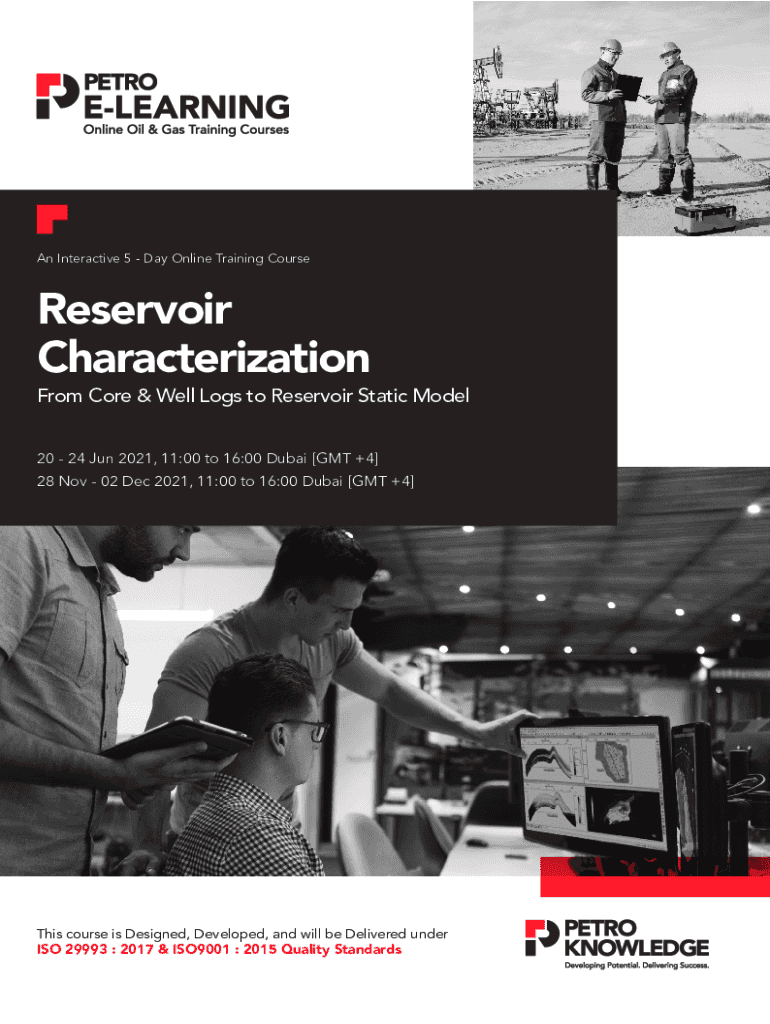 PETRO
E-LEARNING
Online Oil & Gas Training Courses

An Interactive 5 - Day Online Training Course

Reservoir Characterization

From Core & Well Logs to Reservoir Static Model

20 - 24 Jun 2021, 11:00 to 16:00 Dubai [GMT +4]
28 Nov - 02 Dec 2021, 11:00 to 16:00 Dubai [GMT +4]

This course is Designed, Developed, and will be Delivered under
ISO 29993 : 2017 & ISO9001 : 2015 Quality Standards

PETRO
KNOWLEDGE
Developing Potential. Delivering Success.